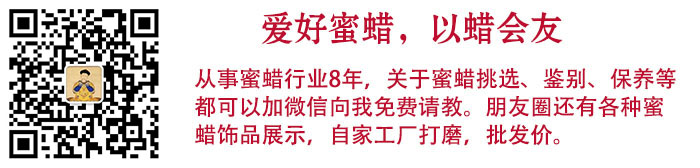 爱好蜜蜡，以蜡会友

从事蜜蜡行业8年，关于蜜蜡挑选、鉴别、保养等都可以加微信向我免费请教。朋友圈还有各种蜜蜡饰品展示，自家工厂打磨，批发价。